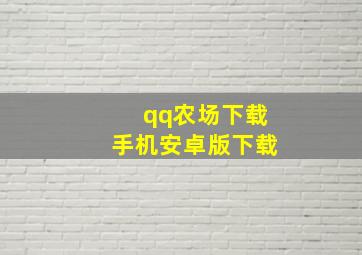 qq农场下载
手机安卓版下载